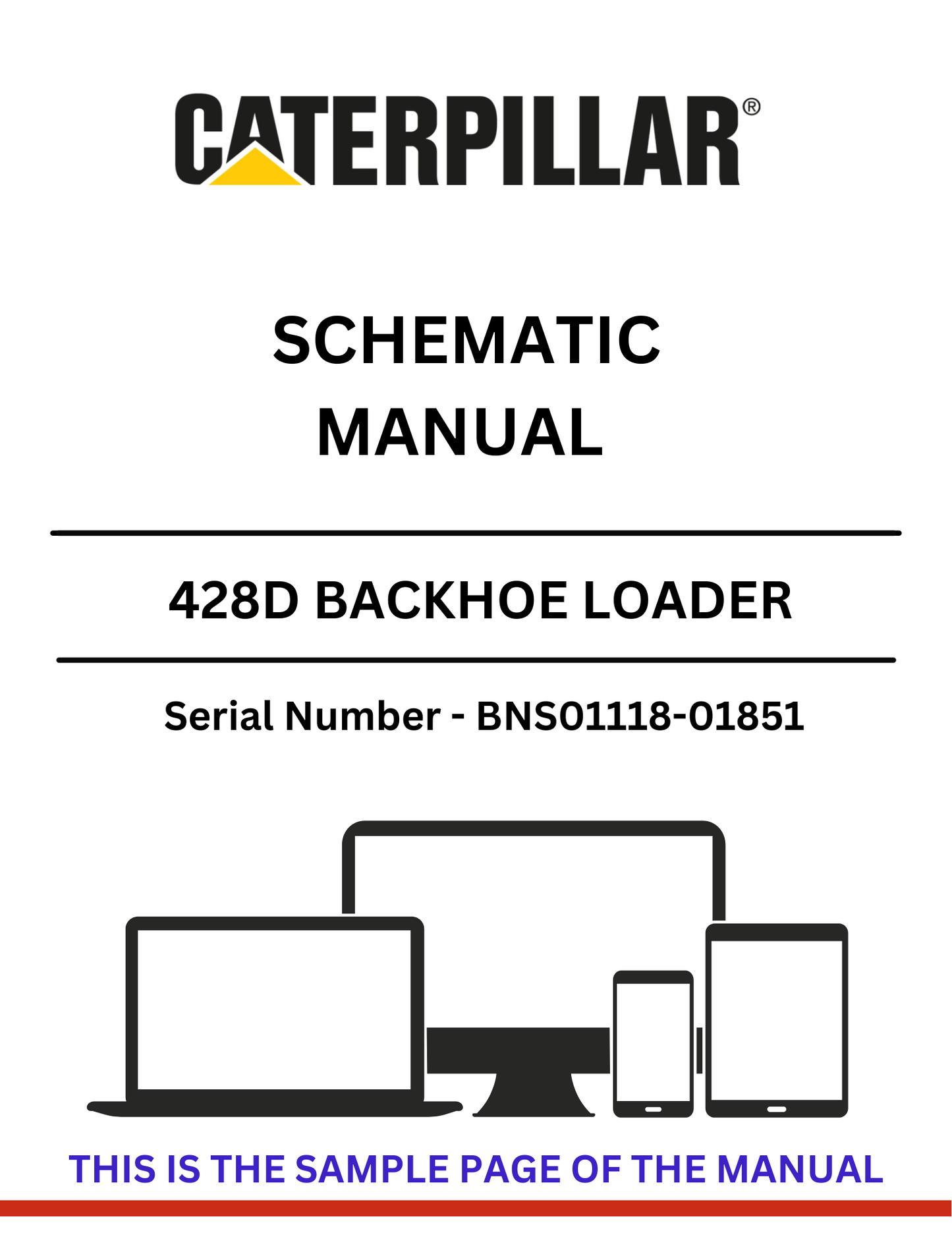 CATERPILLAR®

SCHEMATIC
MANUAL

428D BACKHOE LOADER

Serial Number - BNS01118-01851

THIS IS THE SAMPLE PAGE OF THE MANUAL